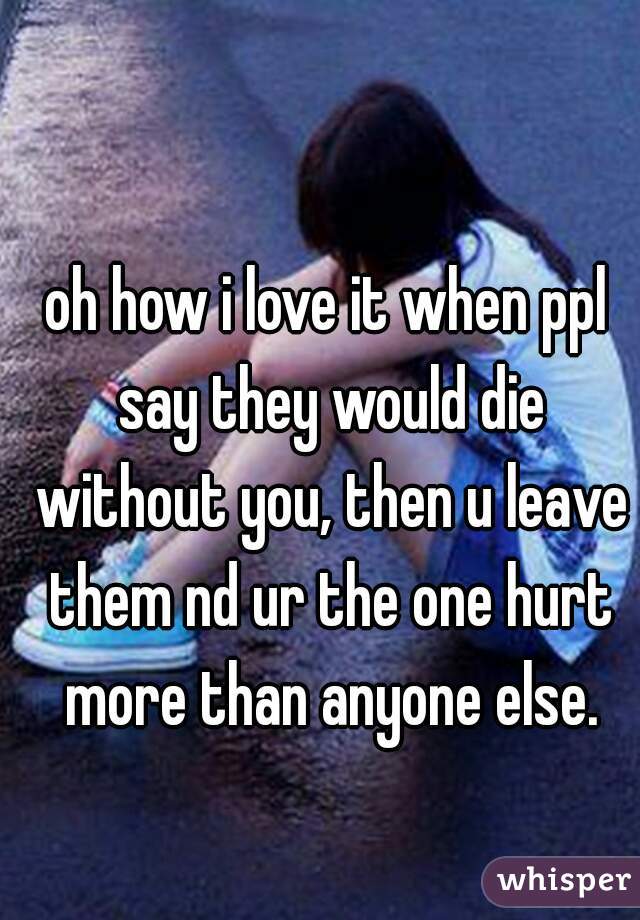 oh how i love it when ppl say they would die without you, then u leave them nd ur the one hurt more than anyone else.

whisper